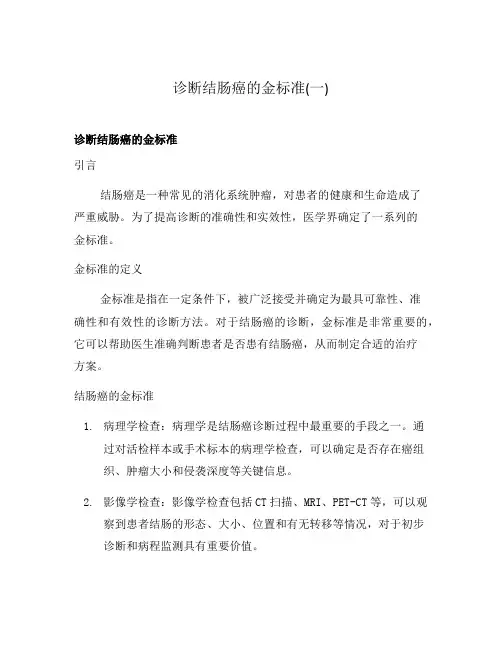 诊断结肠癌的金标准(一)

诊断结肠癌的金标准

引言

结肠癌是一种常见的消化系统肿瘤，对患者的健康和生命造成了严重威胁。为了提高诊断的准确性和实效性，医学界确定了一系列的金标准。

金标准的定义

金标准是指在一定条件下，被广泛接受并确定为最具可靠性、准确性和有效性的诊断方法。对于结肠癌的诊断，金标准是非常重要的，它可以帮助医生准确判断患者是否患有结肠癌，从而制定合适的治疗方案。

结肠癌的金标准

1. 病理学检查：病理学是结肠癌诊断过程中最重要的手段之一。通过对活检样本或手术标本的病理学检查，可以确定是否存在癌组织、肿瘤大小和侵袭深度等关键信息。

2. 影像学检查：影像学检查包括CT扫描、MRI、PET-CT等，可以观察到患者结肠的形态、大小、位置和有无转移等情况，对于初步诊断和病程监测具有重要价值。